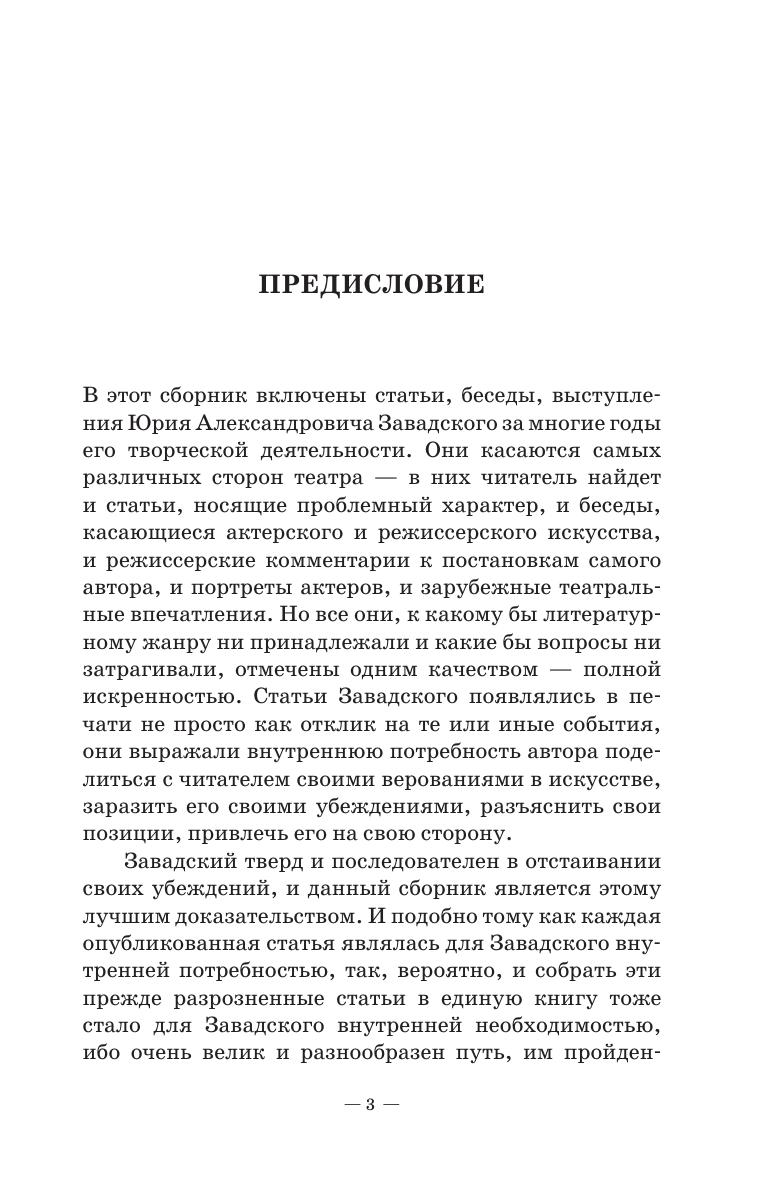 ПРЕДИСЛОВИЕ

В этот сборник включены статьи, беседы, выступления Юрия Александровича Завадского за многие годы его творческой деятельности. Они касаются самых различных сторон театра — в них читатель найдет и статьи, носящие проблемный характер, и беседы, касающиеся актерского и режиссерского искусства, и режиссерские комментарии к постановкам самого автора, и портреты актеров, и зарубежные театральные впечатления. Но все они, к какому бы литературному жанру ни принадлежали и какие бы вопросы ни затрагивали, отмечены одним качеством — полной искренностью. Статьи Завадского появлялись в печати не просто как отклик на те или иные события, они выражали внутреннюю потребность автора поделиться с читателем своими верованиями в искусстве, заразить его своими убеждениями, разъяснить свои позиции, привлечь его на свою сторону.

Завадский тверд и последователен в отстаивании своих убеждений, и данный сборник является этому лучшим доказательством. И подобно тому как каждая опубликованная статья являлась для Завадского внутренней потребностью, так, вероятно, и собрать эти прежде разрозненные статьи в единую книгу тоже стало для Завадского внутренней необходимостью, ибо очень велик и разнообразен путь, им пройден-

— 3 —